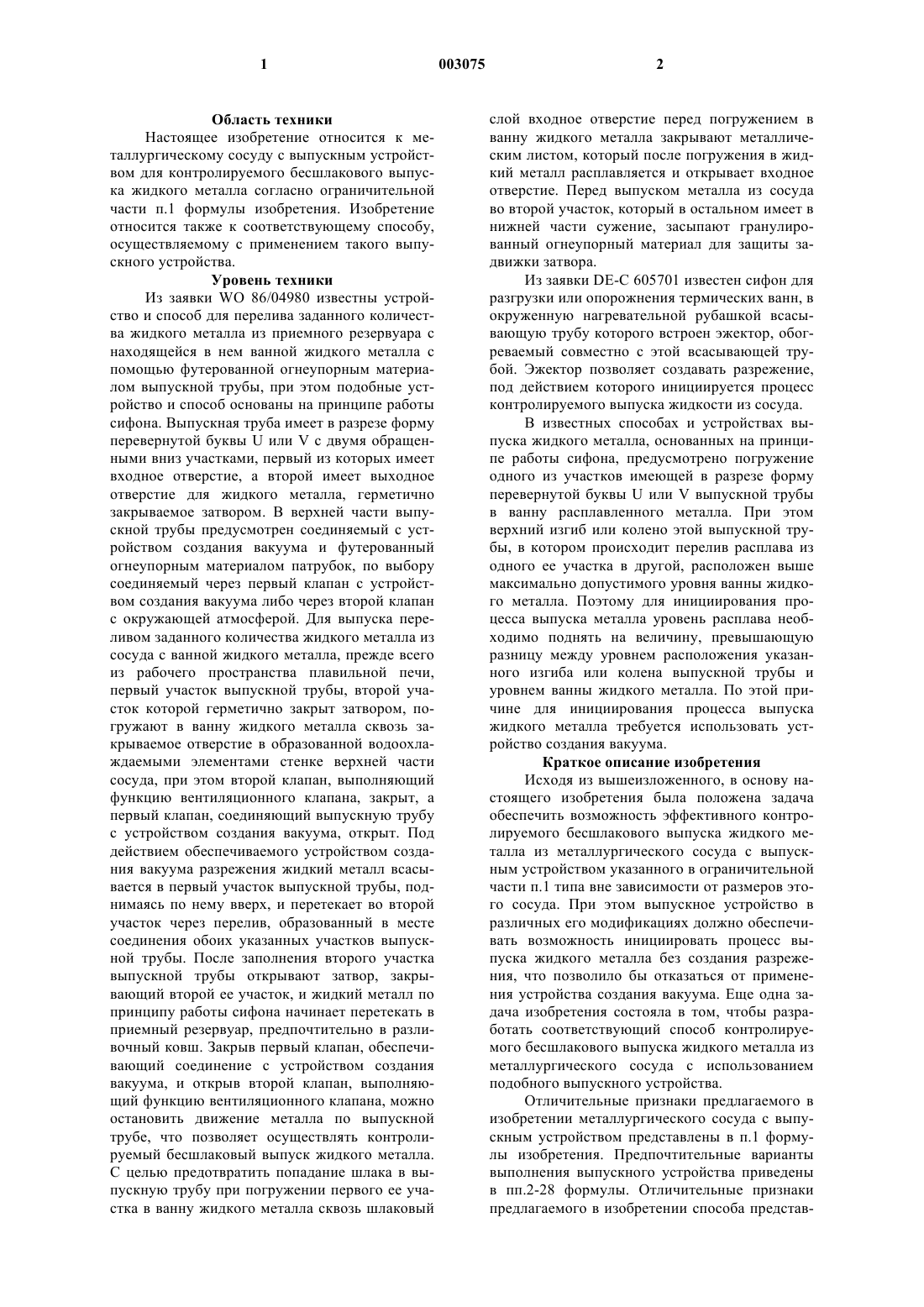 1 003075 2

Область техники

Настоящее изобретение относится к металлургическому сосуду с выпускным устройством для контролируемого бесшлакового выпуска жидкого металла согласно ограничительной части п.1 формулы изобретения. Изобретение относится также к соответствующему способу, осуществляемому с применением такого выпускного устройства.

Уровень техники

Из заявки WO 86/04980 известны устройство и способ для перелива заданного количества жидкого металла из приемного резервуара с находящейся в нем ванной жидкого металла с помощью футерованной огнеупорным материалом выпускной трубы, при этом подобные устройство и способ основаны на принципе работы сифона. Выпускная труба имеет в разрезе форму перевернутой буквы U или V с двумя обращенными вниз участками, первый из которых имеет входное отверстие, а второй имеет выходное отверстие для жидкого металла, герметично закрываемое затвором. В верхней части выпускной трубы предусмотрен соединяемый с устройством создания вакуума и футерованный огнеупорным материалом патрубок, по выбору соединяемый через первый клапан с устройством создания вакуума либо через второй клапан с окружающей атмосферой. Для выпуска переливом заданного количества жидкого металла из сосуда с ванной жидкого металла, прежде всего из рабочего пространства плавильной печи, первый участок выпускной трубы, второй участок которой герметично закрыт затвором, погружают в ванну жидкого металла сквозь закрываемое отверстие в образованной водоохлаждаемыми элементами стенке верхней части сосуда, при этом второй клапан, выполняющий функцию вентиляционного клапана, закрыт, а первый клапан, соединяющий выпускную трубу с устройством создания вакуума, открыт. Под действием обеспечиваемого устройством создания вакуума разрежения жидкий металл всасывается в первый участок выпускной трубы, поднимаясь по нему вверх, и перетекает во второй участок через перелив, образованный в месте соединения обоих указанных участков выпускной трубы. После заполнения второго участка выпускной трубы открывают затвор, закрывающий второй ее участок, и жидкий металл по принципу работы сифона начинает перетекать в приемный резервуар, предпочтительно в разливочный ковш. Закрыв первый клапан, обеспечивающий соединение с устройством создания вакуума, и открыв второй клапан, выполняющий функцию вентиляционного клапана, можно остановить движение металла по выпускной трубе, что позволяет осуществлять контролируемый бесшлаковый выпуск жидкого металла. С целью предотвратить попадание шлака в выпускную трубу при погружении первого ее участка в ванну жидкого металла сквозь шлаковый слой входное отверстие перед погружением в ванну жидкого металла закрывают металлическим листом, который после погружения в жидкий металл расплавляется и открывает входное отверстие. Перед выпуском металла из сосуда во второй участок, который в остальном имеет в нижней части сужение, засыпают гранулированный огнеупорный материал для защиты задвижки затвора.

Из заявки DE-C 605701 известен сифон для разгрузки или опорожнения термических ванн, в окруженную нагревательной рубашкой всасывающую трубу которого встроен эжектор, обогреваемый совместно с этой всасывающей трубой. Эжектор позволяет создавать разрежение, под действием которого инициируется процесс контролируемого выпуска жидкости из сосуда.

В известных способах и устройствах выпуска жидкого металла, основанных на принципе работы сифона, предусмотрено погружение одного из участков имеющей в разрезе форму перевернутой буквы U или V выпускной трубы в ванну расплавленного металла. При этом верхний изгиб или колено этой выпускной трубы, в котором происходит перелив расплава из одного ее участка в другой, расположен выше максимально допустимого уровня ванны жидкого металла. Поэтому для инициирования процесса выпуска металла уровень расплава необходимо поднять на величину, превышающую разницу между уровнем расположения указанного изгиба или колена выпускной трубы и уровнем ванны жидкого металла. По этой причине для инициирования процесса выпуска жидкого металла требуется использовать устройство создания вакуума.

Краткое описание изобретения

Исходя из вышеизложенного, в основу настоящего изобретения была положена задача обеспечить возможность эффективного контролируемого бесшлакового выпуска жидкого металла из металлургического сосуда с выпускным устройством указанного в ограничительной части п.1 типа вне зависимости от размеров этого сосуда. При этом выпускное устройство в различных его модификациях должно обеспечивать возможность инициировать процесс выпуска жидкого металла без создания разрежения, что позволило бы отказаться от применения устройства создания вакуума. Еще одна задача изобретения состояла в том, чтобы разработать соответствующий способ контролируемого бесшлакового выпуска жидкого металла из металлургического сосуда с использованием подобного выпускного устройства.

Отличительные признаки предлагаемого в изобретении металлургического сосуда с выпускным устройством представлены в п.1 формулы изобретения. Предпочтительные варианты выполнения выпускного устройства приведены в пп.2-28 формулы. Отличительные признаки предлагаемого в изобретении способа представ-